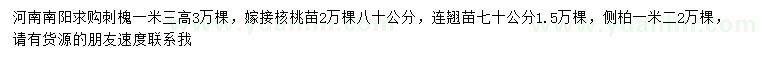 河南南阳求购刺槐一米三高3万棵，嫁接核桃苗2万棵八十公分，连翘苗七十公分1.5万棵，侧柏一米二2万棵，请有货源的朋友速度联系我